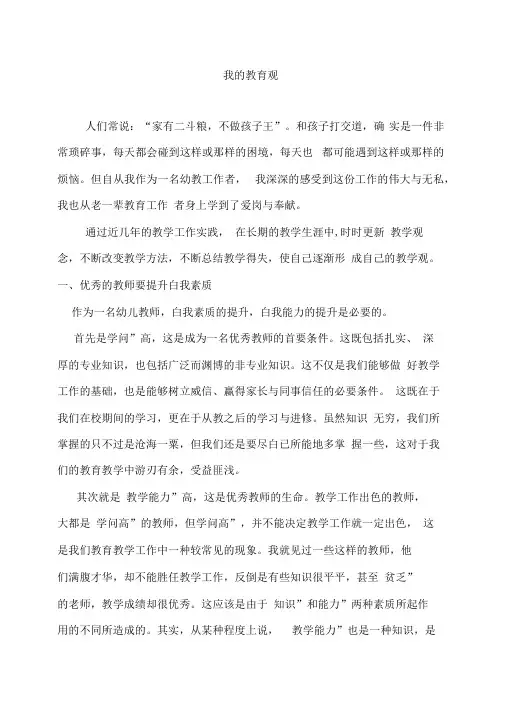 我的教育观

人们常说：“家有二斗粮，不做孩子王”。和孩子打交道，确 实是一件非常琐碎事，每天都会碰到这样或那样的困境，每天也 都可能遇到这样或那样的烦恼。但自从我作为一名幼教工作者， 我深深的感受到这份工作的伟大与无私，我也从老一辈教育工作 者身上学到了爱岗与奉献。

通过近几年的教学工作实践， 在长期的教学生涯中,时时更新 教学观念，不断改变教学方法，不断总结教学得失，使自己逐渐形 成自己的教学观。

一、优秀的教师要提升自我素质

作为一名幼儿教师，自我素质的提升，自我能力的提升是必要的。

首先是学问”高，这是成为一名优秀教师的首要条件。这既包括扎实、 深厚的专业知识，也包括广泛而渊博的非专业知识。这不仅是我们能够做 好教学工作的基础，也是能够树立威信、赢得家长与同事信任的必要条件。 这既在于我们在校期间的学习，更在于从教之后的学习与进修。虽然知识 无穷，我们所掌握的只不过是沧海一粟，但我们还是要尽自己所能地多掌 握一些，这对于我们的教育教学中游刃有余，受益匪浅。

其次就是 教学能力”高，这是优秀教师的生命。教学工作出色的教师，大都是 学问高”的教师，但学问高”，并不能决定教学工作就一定出色， 这是我们教育教学工作中一种较常见的现象。我就见过一些这样的教师，他们满腹才华，却不能胜任教学工作，反倒是有些知识很平平，甚至 贫乏”的老师，教学成绩却很优秀。这应该是由于 知识”和能力”两种素质所起作用的不同所造成的。其实，从某种程度上说， 教学能力”也是一种知识，是